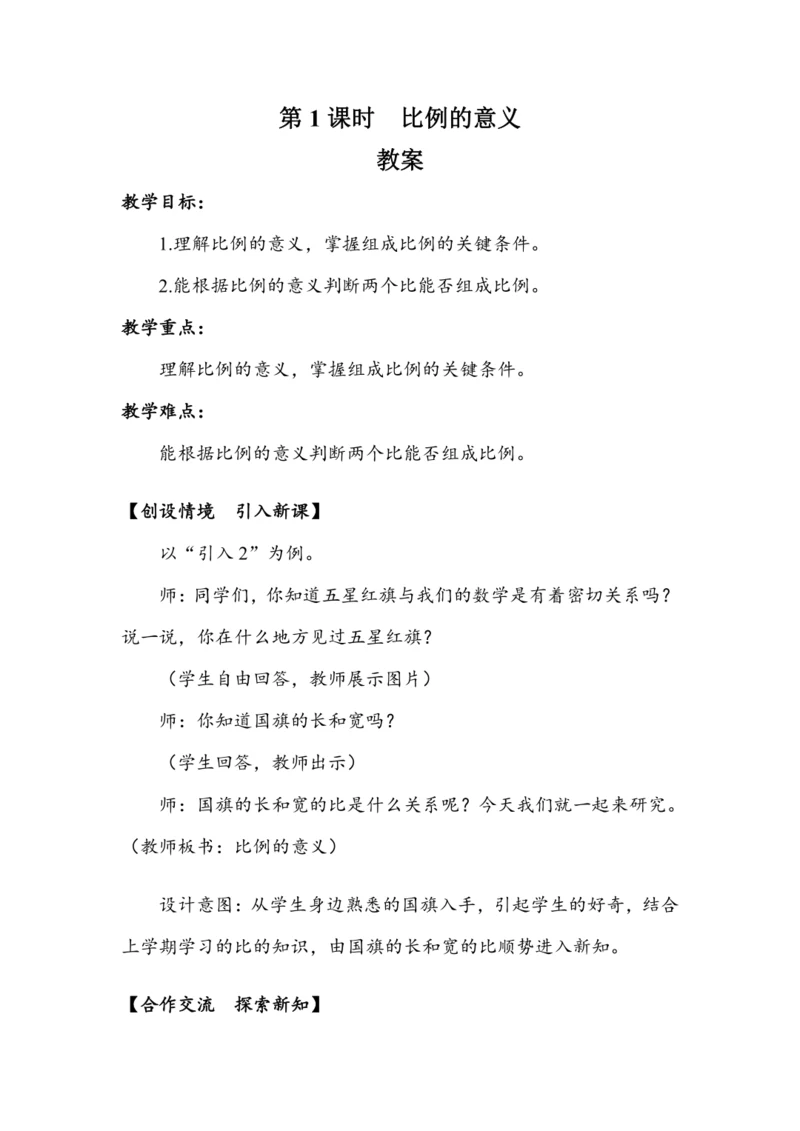 第 1 课时　比例的意义
教案

教学目标：

1.理解比例的意义，掌握组成比例的关键条件。

2.能根据比例的意义判断两个比能否组成比例。

教学重点：

理解比例的意义，掌握组成比例的关键条件。

教学难点：

能根据比例的意义判断两个比能否组成比例。

【创设情境　引入新课】

以“引入 2”为例。

师：同学们，你知道五星红旗与我们的数学是有着密切关系吗？说一说，你在什么地方见过五星红旗？

（学生自由回答，教师展示图片）

师：你知道国旗的长和宽吗？

（学生回答，教师出示）

师：国旗的长和宽的比是什么关系呢？今天我们就一起来研究。（教师板书：比例的意义）

设计意图：从学生身边熟悉的国旗入手，引起学生的好奇，结合上学期学习的比的知识，由国旗的长和宽的比顺势进入新知。

【合作交流　探索新知】